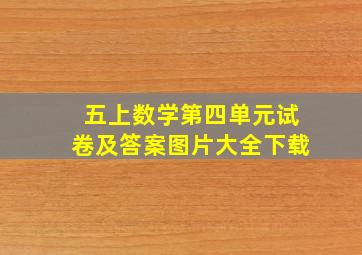 五上数学第四单元试卷及答案图片大全下载